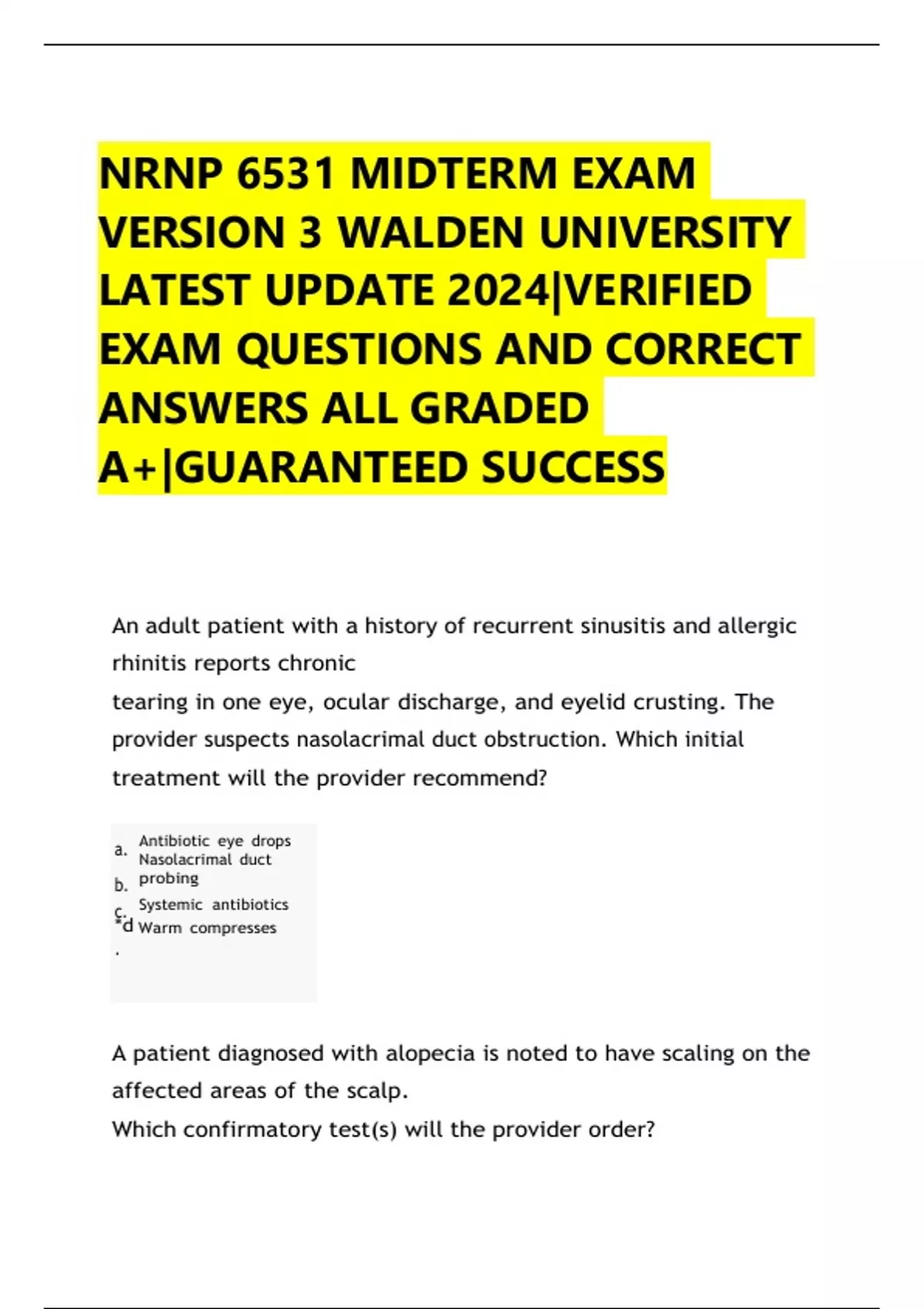 NRNP 6531 MIDTERM EXAM VERSION 3 WALDEN UNIVERSITY LATEST UPDATE 2024|VERIFIED EXAM QUESTIONS AND CORRECT ANSWERS ALL GRADED A+|GUARANTEED SUCCESS

An adult patient with a history of recurrent sinusitis and allergic rhinitis reports chronic tearing in one eye, ocular discharge, and eyelid crusting. The provider suspects nasolacrimal duct obstruction. Which initial treatment will the provider recommend?

a. Antibiotic eye drops
b. Nasolacrimal duct probing
c. Systemic antibiotics
*d. Warm compresses

A patient diagnosed with alopecia is noted to have scaling on the affected areas of the scalp.
Which confirmatory test(s) will the provider order?